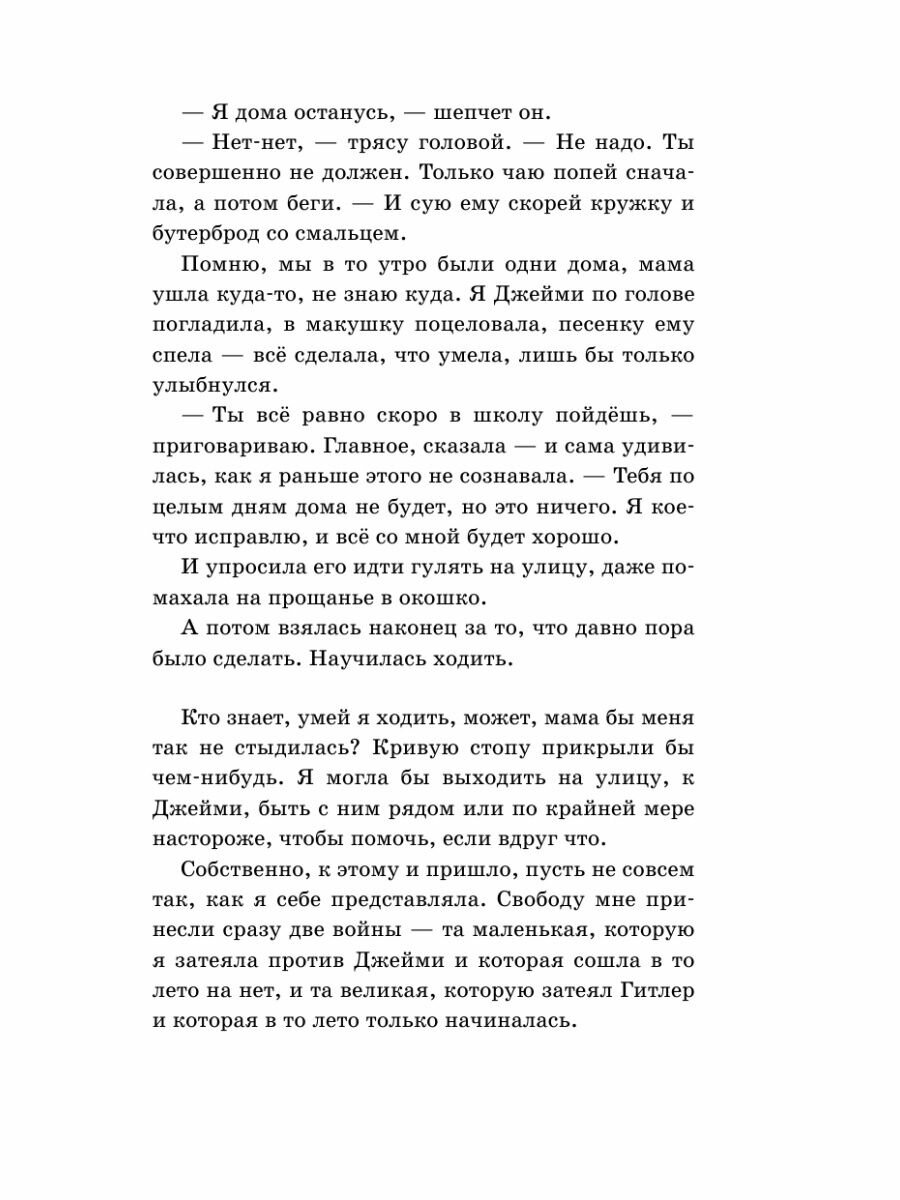 — Я дома останусь, — шепчет он.

— Нет-нет, — трясу головой. — Не надо. Ты совершенно не должен. Только чаю попей сначала, а потом беги. — И сую ему скорей кружку и бутерброд со смальцем.

Помню, мы в то утро были одни дома, мама ушла куда-то, не знаю куда. Я Джейми по голове погладила, в макушку поцеловала, песенку ему спела — всё сделала, что умела, лишь бы только улыбнулся.

— Ты всё равно скоро в школу пойдёшь, — приговариваю. Главное, сказала — и сама удивилась, как я раньше этого не сознавала. — Тебя по целым дням дома не будет, но это ничего. Я кое-что исправлю, и всё со мной будет хорошо.

И упросила его идти гулять на улицу, даже помахала на прощанье в окошко.

А потом взялась наконец за то, что давно пора было сделать. Научилась ходить.

Кто знает, умей я ходить, может, мама бы меня так не стыдилась? Кривую стопу прикрыли бы чем-нибудь. Я могла бы выходить на улицу, к Джейми, быть с ним рядом или по крайней мере настороже, чтобы помочь, если вдруг что.

Собственно, к этому и пришло, пусть не совсем так, как я себе представляла. Свободу мне принесли сразу две войны — та маленькая, которую я затеяла против Джейми и которая сошла в то лето на нет, и та великая, которую затеял Гитлер и которая в то лето только начиналась.